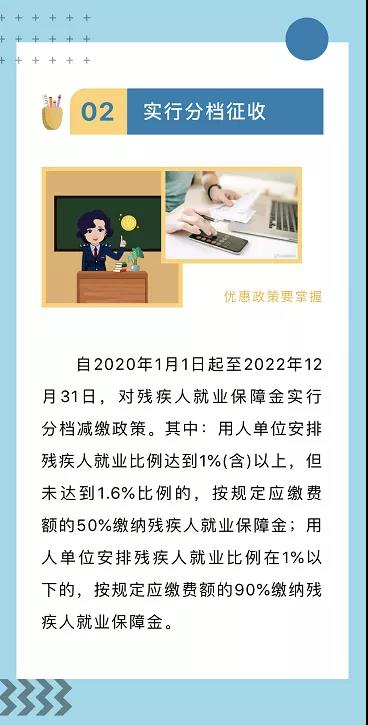 02 实行分档征收

优惠政策要掌握

自2020年1月1日起至2022年12月31日，对残疾人就业保障金实行分档减缴政策。其中：用人单位安排残疾人就业比例达到1%(含)以上，但未达到1.6%比例的，按规定应缴费额的50%缴纳残疾人就业保障金；用人单位安排残疾人就业比例在1%以下的，按规定应缴费额的90%缴纳残疾人就业保障金。